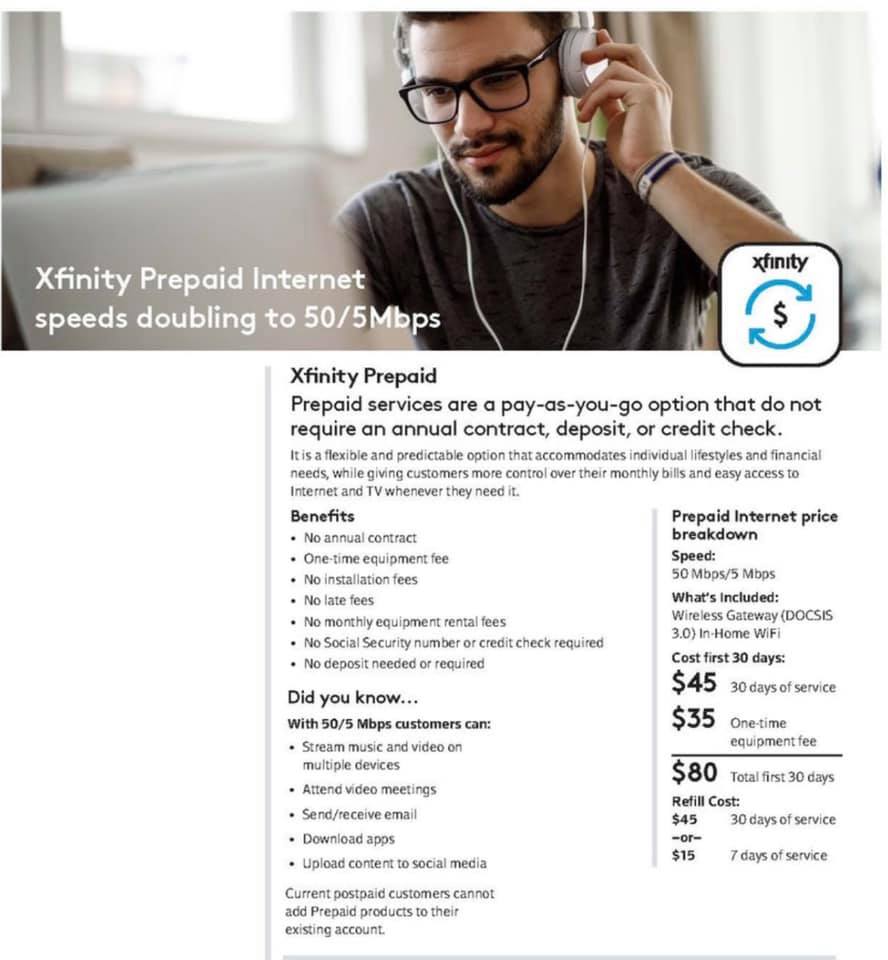 Xfinity Prepaid Internet speeds doubling to 50/5Mbps

xfinity

$

Xfinity Prepaid

Prepaid services are a pay-as-you-go option that do not require an annual contract, deposit, or credit check.

It is a flexible and predictable option that accommodates individual lifestyles and financial needs, while giving customers more control over their monthly bills and easy access to Internet and TV whenever they need it.

Benefits
• No annual contract
• One-time equipment fee
• No installation fees
• No late fees
• No monthly equipment rental fees
• No Social Security number or credit check required
• No deposit needed or required

Did you know...
With 50/5 Mbps customers can:
• Stream music and video on multiple devices
• Attend video meetings
• Send/receive email
• Download apps
• Upload content to social media

Current postpaid customers cannot add Prepaid products to their existing account.

Prepaid Internet price breakdown
Speed:
50 Mbps/5 Mbps
What's Included:
Wireless Gateway (DOCSIS 3.0) In-Home WiFi
Cost first 30 days:
$45 30 days of service
$35 One-time equipment fee
$80 Total first 30 days
Refill Cost:
$45 30 days of service
–or–
$15 7 days of service